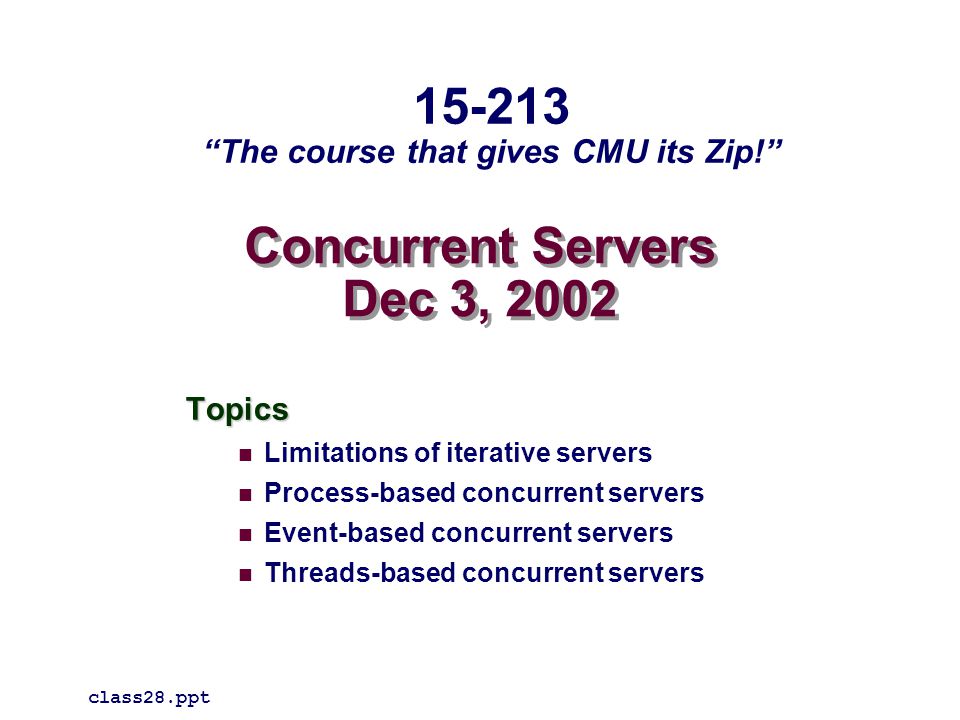 15-213
“The course that gives CMU its Zip!”

Concurrent Servers
Dec 3, 2002

Topics

- Limitations of iterative servers
- Process-based concurrent servers
- Event-based concurrent servers
- Threads-based concurrent servers

class28.ppt